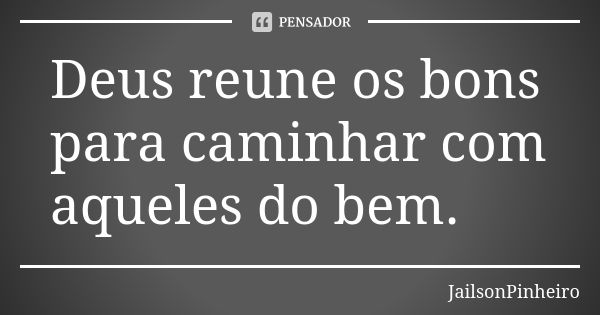 PENSADOR

Deus reune os bons para caminhar com aqueles do bem.

JailsonPinheiro